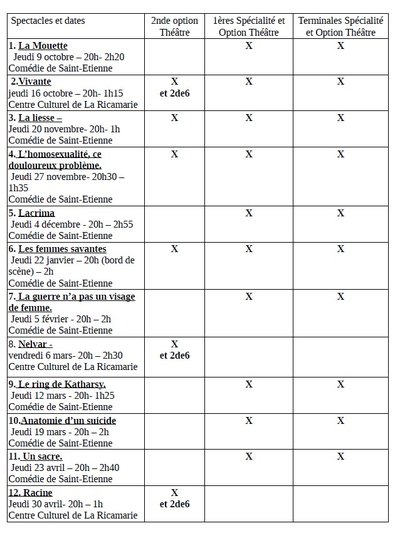 | Spectacles et dates | 2nde option Théâtre | 1ères Spécialité et Option Théâtre | Terminales Spécialité et Option Théâtre |
|---|---|---|---|
| 1. La Mouette Jeudi 9 octobre – 20h- 2h20 Comédie de Saint-Etienne | | X | X |
| 2.Vivante jeudi 16 octobre – 20h- 1h15 Centre Culturel de La Ricamarie | X et 2de6 | X | X |
| 3. La liesse – Jeudi 20 novembre- 20h- 1h Comédie de Saint-Etienne | X | X | X |
| 4. L'homosexualité, ce douloureux problème. Jeudi 27 novembre- 20h30 – 1h35 Comédie de Saint-Etienne | X | X | X |
| 5. Lacrima Jeudi 4 décembre - 20h – 2h55 Comédie de Saint-Etienne | | X | X |
| 6. Les femmes savantes Jeudi 22 janvier – 20h (bord de scène) – 2h Comédie de Saint-Etienne | X | X | X |
| 7. La guerre n'a pas un visage de femme. Jeudi 5 février - 20h – 2h Comédie de Saint-Etienne | | X | X |
| 8. Nelvar - vendredi 6 mars- 20h – 2h30 Centre Culturel de La Ricamarie | X et 2de6 | | |
| 9. Le ring de Katharsy. Jeudi 12 mars - 20h- 1h25 Comédie de Saint-Etienne | | X | X |
| 10.Anatomie d'un suicide Jeudi 19 mars - 20h – 2h Comédie de Saint-Etienne | | X | X |
| 11. Un sacre. Jeudi 23 avril – 20h – 2h40 Comédie de Saint-Etienne | | X | X |
| 12. Racine Jeudi 30 avril- 20h – 1h Centre Culturel de La Ricamarie | X et 2de6 | | |